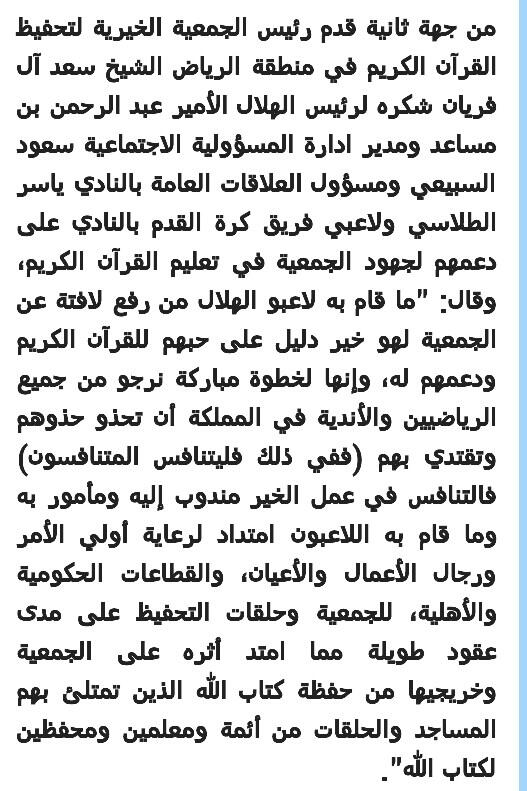 من جهة ثانية قدم رئيس الجمعية الخيرية لتحفيظ القرآن الكريم في منطقة الرياض الشيخ سعد آل فريان شكره لرئيس الهلال الأمير عبد الرحمن بن مساعد ومدير ادارة المسؤولية الاجتماعية سعود السبيعي ومسؤول العلاقات العامة بالنادي ياسر الطلاسي ولاعبي فريق كرة القدم بالنادي على دعمهم لجهود الجمعية في تعليم القرآن الكريم، وقال: "ما قام به لاعبو الهلال من رفع لافتة عن الجمعية لهو خير دليل على حبهم للقرآن الكريم ودعمهم له، وإنها لخطوة مباركة نرجو من جميع الرياضيين والأندية في المملكة أن تحذو حذوهم وتقتدي بهم (ففي ذلك فليتنافس المتنافسون) فالتنافس في عمل الخير مندوب إليه ومأمور به وما قام به اللاعبون امتداد لرعاية أولي الأمر ورجال الأعمال والأعيان، والقطاعات الحكومية والأهلية، للجمعية وحلقات التحفيظ على مدى عقود طويلة مما امتد أثره على الجمعية وخريجيها من حفظة كتاب الله الذين تمتلئ بهم المساجد والحلقات من أئمة ومعلمين ومحفظين لكتاب الله".